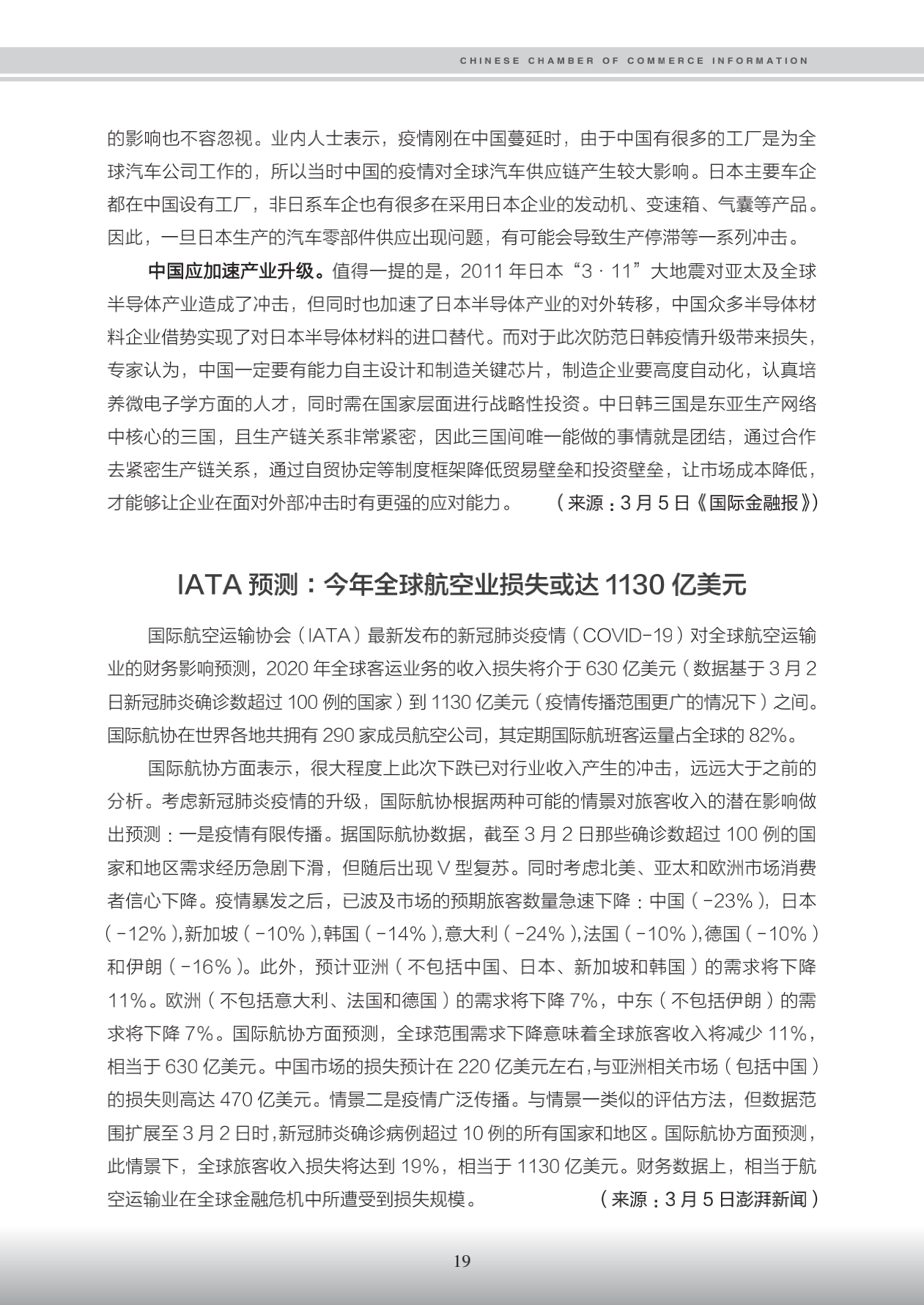 CHINESE CHAMBER OF COMMERCE INFORMATION

的影响也不容忽视。业内人士表示，疫情刚在中国蔓延时，由于中国有很多的工厂是为全球汽车公司工作的，所以当时中国的疫情对全球汽车供应链产生较大影响。日本主要车企都在中国设有工厂，非日系车企也有很多在采用日本企业的发动机、变速箱、气囊等产品。因此，一旦日本生产的汽车零部件供应出现问题，有可能会导致生产停滞等一系列冲击。

中国应加速产业升级。值得一提的是，2011 年日本“3 · 11”大地震对亚太及全球半导体产业造成了冲击，但同时也加速了日本半导体产业的对外转移，中国众多半导体材料企业借势实现了对日本半导体材料的进口替代。而对于此次防范日韩疫情升级带来损失，专家认为，中国一定要有能力自主设计和制造关键芯片，制造企业要高度自动化，认真培养微电子学方面的人才，同时需在国家层面进行战略性投资。中日韩三国是东亚生产网络中核心的三国，且生产链关系非常紧密，因此三国间唯一能做的事情就是团结，通过合作去紧密生产链关系，通过自贸协定等制度框架降低贸易壁垒和投资壁垒，让市场成本降低，才能够让企业在面对外部冲击时有更强的应对能力。 （来源：3 月 5 日《国际金融报》）

IATA 预测：今年全球航空业损失或达 1130 亿美元

国际航空运输协会（IATA）最新发布的新冠肺炎疫情（COVID-19）对全球航空运输业的财务影响预测，2020 年全球客运业务的收入损失将介于 630 亿美元（数据基于 3 月 2 日新冠肺炎确诊数超过 100 例的国家）到 1130 亿美元（疫情传播范围更广的情况下）之间。国际航协在世界各地共拥有 290 家成员航空公司，其定期国际航班客运量占全球的 82%。

国际航协方面表示，很大程度上此次下跌已对行业收入产生的冲击，远远大于之前的分析。考虑新冠肺炎疫情的升级，国际航协根据两种可能的情景对旅客收入的潜在影响做出预测：一是疫情有限传播。据国际航协数据，截至 3 月 2 日那些确诊数超过 100 例的国家和地区需求经历急剧下滑，但随后出现 V 型复苏。同时考虑北美、亚太和欧洲市场消费者信心下降。疫情暴发之后，已波及市场的预期旅客数量急速下降：中国（-23%），日本（-12%），新加坡（-10%），韩国（-14%），意大利（-24%），法国（-10%），德国（-10%）和伊朗（-16%）。此外，预计亚洲（不包括中国、日本、新加坡和韩国）的需求将下降 11%。欧洲（不包括意大利、法国和德国）的需求将下降 7%，中东（不包括伊朗）的需求将下降 7%。国际航协方面预测，全球范围需求下降意味着全球旅客收入将减少 11%，相当于 630 亿美元。中国市场的损失预计在 220 亿美元左右，与亚洲相关市场（包括中国）的损失则高达 470 亿美元。情景二是疫情广泛传播。与情景一类似的评估方法，但数据范围扩展至 3 月 2 日时，新冠肺炎确诊病例超过 10 例的所有国家和地区。国际航协方面预测，此情景下，全球旅客收入损失将达到 19%，相当于 1130 亿美元。财务数据上，相当于航空运输业在全球金融危机中所遭受到损失规模。 （来源：3 月 5 日澎湃新闻）

19